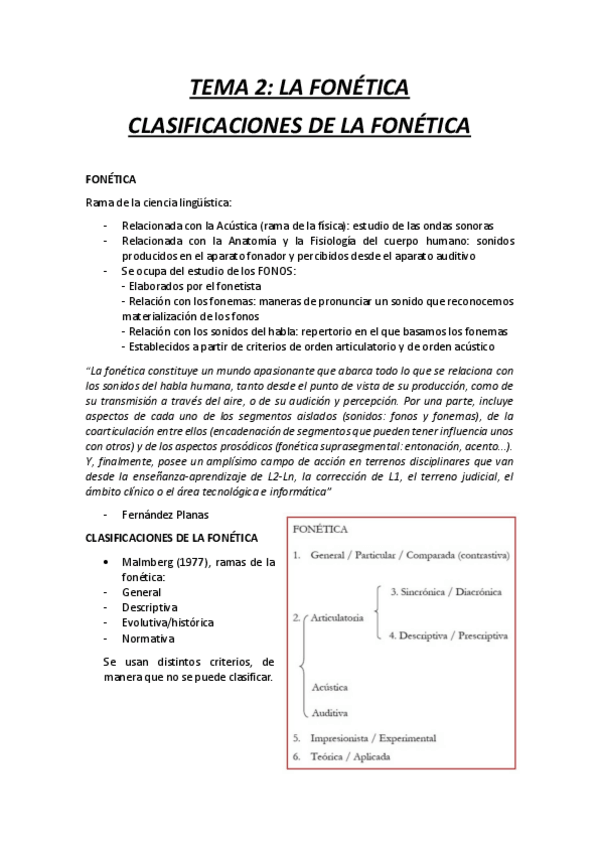 TEMA 2: LA FONÉTICA

CLASIFICACIONES DE LA FONÉTICA

FONÉTICA

Rama de la ciencia lingüística:

- Relacionada con la Acústica (rama de la física): estudio de las ondas sonoras
- Relacionada con la Anatomía y la Fisiología del cuerpo humano: sonidos producidos en el aparato fonador y percibidos desde el aparato auditivo
- Se ocupa del estudio de los FONOS:
  - Elaborados por el fonetista
  - Relación con los fonemas: maneras de pronunciar un sonido que reconocemos materialización de los fonos
  - Relación con los sonidos del habla: repertorio en el que basamos los fonemas
  - Establecidos a partir de criterios de orden articulatorio y de orden acústico

"La fonética constituye un mundo apasionante que abarca todo lo que se relaciona con los sonidos del habla humana, tanto desde el punto de vista de su producción, como de su transmisión a través del aire, o de su audición y percepción. Por una parte, incluye aspectos de cada uno de los segmentos aislados (sonidos: fonos y fonemas), de la coarticulación entre ellos (encadenación de segmentos que pueden tener influencia unos con otros) y de los aspectos prosódicos (fonética suprasegmental: entonación, acento...). Y, finalmente, posee un amplísimo campo de acción en terrenos disciplinares que van desde la enseñanza-aprendizaje de L2-Ln, la corrección de L1, el terreno judicial, el ámbito clínico o el área tecnológica e informática"

- Fernández Planas

CLASIFICACIONES DE LA FONÉTICA

• Malmberg (1977), ramas de la fonética:
- General
- Descriptiva
- Evolutiva/histórica
- Normativa

Se usan distintos criterios, de manera que no se puede clasificar.

FONÉTICA

1. General / Particular / Comparada (contrastiva)

2. Articulatoria
3. Sincrónica / Diacrónica
4. Descriptiva / Prescriptiva
Acústica
Auditiva

5. Impresionista / Experimental
6. Teórica / Aplicada